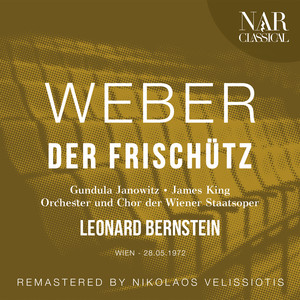 NAR CLASSICAL

WEBER

DER FRISCHÜTZ

Gundula Janowitz • James King
Orchester und Chor der Wiener Staatsoper

LEONARD BERNSTEIN

WIEN - 28.05.1972

REMASTERED BY NIKOLAOS VELISSIOTIS